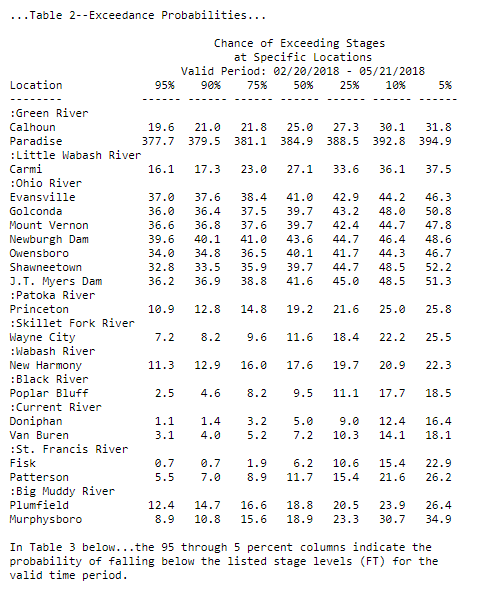 ...Table 2--Exceedance Probabilities...

Chance of Exceeding Stages
at Specific Locations
Valid Period: 02/20/2018 - 05/21/2018

| Location | 95% | 90% | 75% | 50% | 25% | 10% | 5% |
|---|---|---|---|---|---|---|---|
| -------- | ------ | ------ | ------ | ------ | ------ | ------ | ------ |
| :Green River | | | | | | | |
| Calhoun | 19.6 | 21.0 | 21.8 | 25.0 | 27.3 | 30.1 | 31.8 |
| Paradise | 377.7 | 379.5 | 381.1 | 384.9 | 388.5 | 392.8 | 394.9 |
| :Little Wabash River | | | | | | | |
| Carmi | 16.1 | 17.3 | 23.0 | 27.1 | 33.6 | 36.1 | 37.5 |
| :Ohio River | | | | | | | |
| Evansville | 37.0 | 37.6 | 38.4 | 41.0 | 42.9 | 44.2 | 46.3 |
| Golconda | 36.0 | 36.4 | 37.5 | 39.7 | 43.2 | 48.0 | 50.8 |
| Mount Vernon | 36.6 | 36.8 | 37.6 | 39.7 | 42.4 | 44.7 | 47.8 |
| Newburgh Dam | 39.6 | 40.1 | 41.0 | 43.6 | 44.7 | 46.4 | 48.6 |
| Owensboro | 34.0 | 34.8 | 36.5 | 40.1 | 41.7 | 44.3 | 46.7 |
| Shawneetown | 32.8 | 33.5 | 35.9 | 39.7 | 44.7 | 48.5 | 52.2 |
| J.T. Myers Dam | 36.2 | 36.9 | 38.8 | 41.6 | 45.0 | 48.5 | 51.3 |
| :Patoka River | | | | | | | |
| Princeton | 10.9 | 12.8 | 14.8 | 19.2 | 21.6 | 25.0 | 25.8 |
| :Skillet Fork River | | | | | | | |
| Wayne City | 7.2 | 8.2 | 9.6 | 11.6 | 18.4 | 22.2 | 25.5 |
| :Wabash River | | | | | | | |
| New Harmony | 11.3 | 12.9 | 16.0 | 17.6 | 19.7 | 20.9 | 22.3 |
| :Black River | | | | | | | |
| Poplar Bluff | 2.5 | 4.6 | 8.2 | 9.5 | 11.1 | 17.7 | 18.5 |
| :Current River | | | | | | | |
| Doniphan | 1.1 | 1.4 | 3.2 | 5.0 | 9.0 | 12.4 | 16.4 |
| Van Buren | 3.1 | 4.0 | 5.2 | 7.2 | 10.3 | 14.1 | 18.1 |
| :St. Francis River | | | | | | | |
| Fisk | 0.7 | 0.7 | 1.9 | 6.2 | 10.6 | 15.4 | 22.9 |
| Patterson | 5.5 | 7.0 | 8.9 | 11.7 | 15.4 | 21.6 | 26.2 |
| :Big Muddy River | | | | | | | |
| Plumfield | 12.4 | 14.7 | 16.6 | 18.8 | 20.5 | 23.9 | 26.4 |
| Murphysboro | 8.9 | 10.8 | 15.6 | 18.9 | 23.3 | 30.7 | 34.9 |

In Table 3 below...the 95 through 5 percent columns indicate the probability of falling below the listed stage levels (FT) for the valid time period.